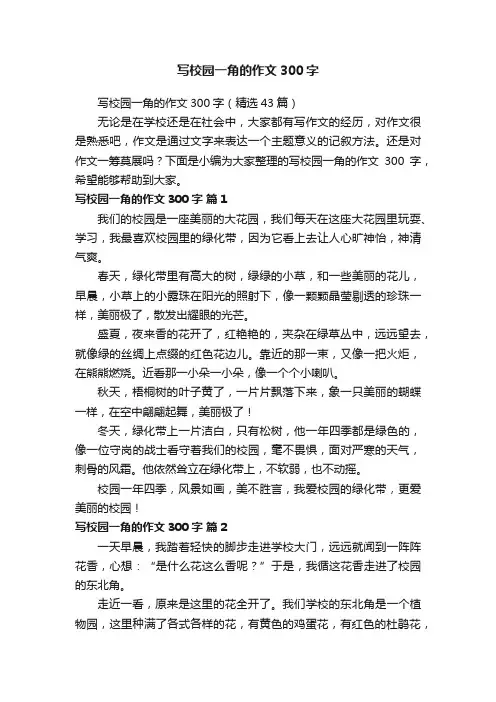 写校园一角的作文 300 字

写校园一角的作文 300 字（精选 43 篇）

无论是在学校还是在社会中，大家都有写作文的经历，对作文很是熟悉吧，作文是通过文字来表达一个主题意义的记叙方法。还是对作文一筹莫展吗？下面是小编为大家整理的写校园一角的作文 300 字，希望能够帮助到大家。

写校园一角的作文 300 字 篇 1

我们的校园是一座美丽的大花园，我们每天在这座大花园里玩耍、学习，我最喜欢校园里的绿化带，因为它看上去让人心旷神怡，神清气爽。

春天，绿化带里有高大的树，绿绿的小草，和一些美丽的花儿，早晨，小草上的小露珠在阳光的照射下，像一颗颗晶莹剔透的珍珠一样，美丽极了，散发出耀眼的光芒。

盛夏，夜来香的花开了，红艳艳的，夹杂在绿草丛中，远远望去，就像绿的丝绸上点缀的红色花边儿。靠近的那一束，又像一把火炬，在熊熊燃烧。近看那一小朵一小朵，像一个个小喇叭。

秋天，梧桐树的叶子黄了，一片片飘落下来，象一只美丽的蝴蝶一样，在空中翩翩起舞，美丽极了！

冬天，绿化带上一片洁白，只有松树，他一年四季都是绿色的，像一位守岗的战士看守着我们的校园，毫不畏惧，面对严寒的天气，刺骨的风霜。他依然耸立在绿化带上，不软弱，也不动摇。

校园一年四季，风景如画，美不胜言，我爱校园的绿化带，更爱美丽的校园！

写校园一角的作文 300 字 篇 2

一天早晨，我踏着轻快的脚步走进学校大门，远远就闻到一阵阵花香，心想：“是什么花这么香呢？”于是，我循这花香走进了校园的东北角。

走近一看，原来是这里的花全开了。我们学校的东北角是一个植物园，这里种满了各式各样的花，有黄色的鸡蛋花，有红色的杜鹃花，